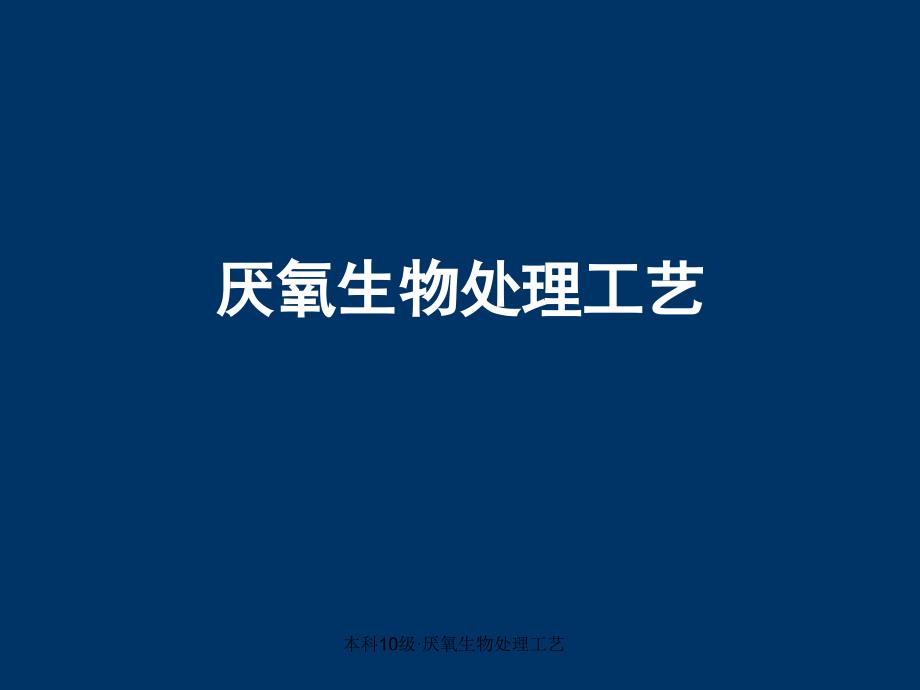 厌氧生物处理工艺

本科10级·厌氧生物处理工艺